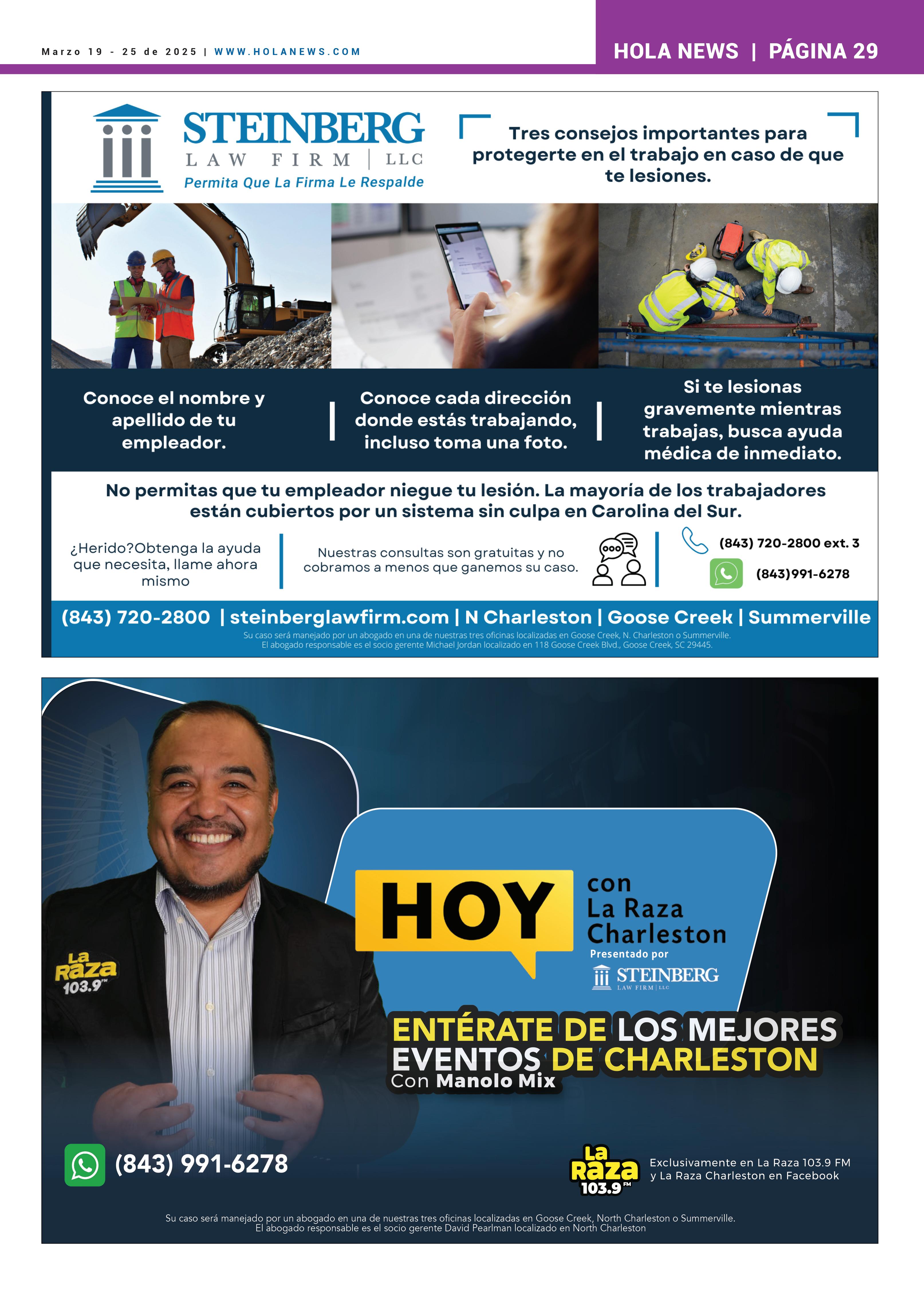 Marzo 19 - 25 de 2025 | WWW.HOLANEWS.COM

HOLA NEWS | PÁGINA 29

STEINBERG
LAW FIRM | LLC
Permita Que La Firma Le Respalde

Tres consejos importantes para protegerte en el trabajo en caso de que te lesiones.

Conoce el nombre y apellido de tu empleador.

Conoce cada dirección donde estás trabajando, incluso toma una foto.

Si te lesionas gravemente mientras trabajas, busca ayuda médica de inmediato.

No permitas que tu empleador niegue tu lesión. La mayoría de los trabajadores están cubiertos por un sistema sin culpa en Carolina del Sur.

¿Herido?Obtenga la ayuda que necesita, llame ahora mismo

Nuestras consultas son gratuitas y no cobramos a menos que ganemos su caso.

(843) 720-2800 ext. 3

(843)991-6278

(843) 720-2800 | steinberglawfirm.com | N Charleston | Goose Creek | Summerville

Su caso será manejado por un abogado en una de nuestras tres oficinas localizadas en Goose Creek, N. Charleston o Summerville.
El abogado responsable es el socio gerente Michael Jordan localizado en 118 Goose Creek Blvd., Goose Creek, SC 29445.

La Raza 103.9 FM

HOY con La Raza Charleston

Presentado por

STEINBERG
LAW FIRM | LLC

ENTÉRATE DE LOS MEJORES EVENTOS DE CHARLESTON
Con Manolo Mix

(843) 991-6278

La Raza 103.9 FM

Exclusivamente en La Raza 103.9 FM
y La Raza Charleston en Facebook

Su caso será manejado por un abogado en una de nuestras tres oficinas localizadas en Goose Creek, North Charleston o Summerville.
El abogado responsable es el socio gerente David Pearlman localizado en North Charleston